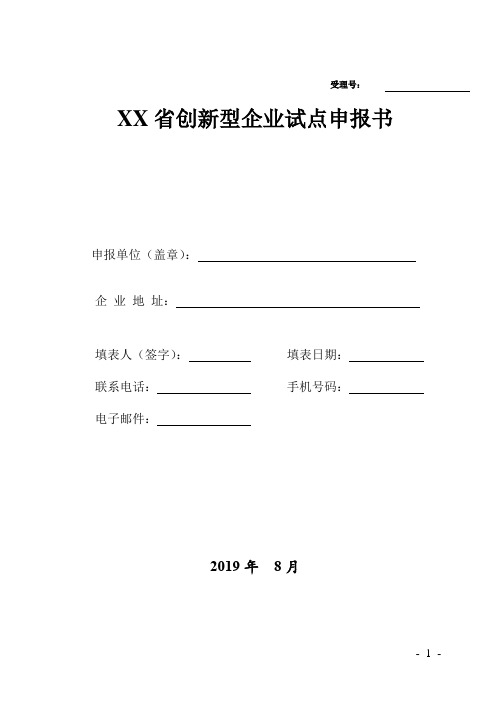 受理号：

XX 省创新型企业试点申报书

申报单位（盖章）：

企 业 地 址：

填表人（签字）：　　　　填表日期：

联系电话：　　　　手机号码：

电子邮件：

2019 年　8 月

- 1 -